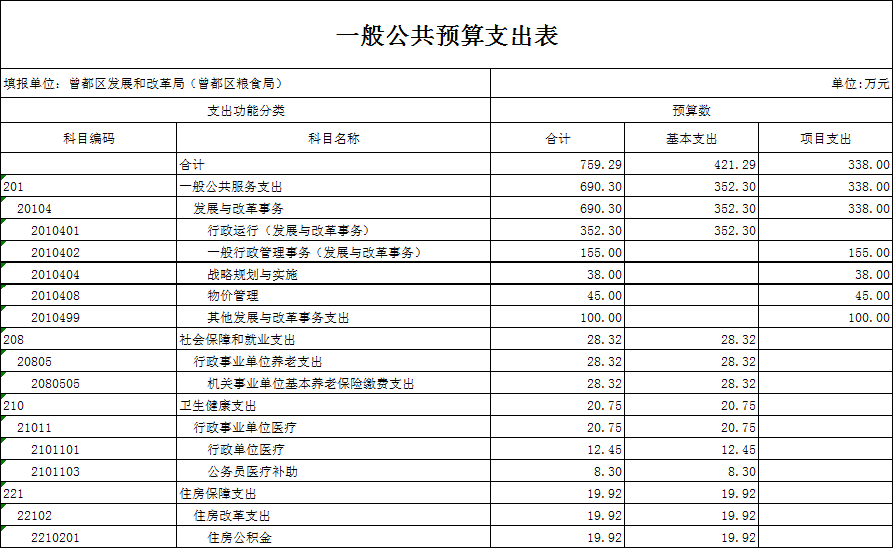 一般公共预算支出表

填报单位：曾都区发展和改革局（曾都区粮食局）

单位：万元

| 支出功能分类 | | 预算数 | | |
|---|---|---|---|---|
| 科目编码 | 科目名称 | 合计 | 基本支出 | 项目支出 |
| | 合计 | 759.29 | 421.29 | 338.00 |
| 201 | 一般公共服务支出 | 690.30 | 352.30 | 338.00 |
| 20104 | 发展与改革事务 | 690.30 | 352.30 | 338.00 |
| 2010401 | 行政运行（发展与改革事务） | 352.30 | 352.30 | |
| 2010402 | 一般行政管理事务（发展与改革事务） | 155.00 | | 155.00 |
| 2010404 | 战略规划与实施 | 38.00 | | 38.00 |
| 2010408 | 物价管理 | 45.00 | | 45.00 |
| 2010499 | 其他发展与改革事务支出 | 100.00 | | 100.00 |
| 208 | 社会保障和就业支出 | 28.32 | 28.32 | |
| 20805 | 行政事业单位养老支出 | 28.32 | 28.32 | |
| 2080505 | 机关事业单位基本养老保险缴费支出 | 28.32 | 28.32 | |
| 210 | 卫生健康支出 | 20.75 | 20.75 | |
| 21011 | 行政事业单位医疗 | 20.75 | 20.75 | |
| 2101101 | 行政单位医疗 | 12.45 | 12.45 | |
| 2101103 | 公务员医疗补助 | 8.30 | 8.30 | |
| 221 | 住房保障支出 | 19.92 | 19.92 | |
| 22102 | 住房改革支出 | 19.92 | 19.92 | |
| 2210201 | 住房公积金 | 19.92 | 19.92 | |